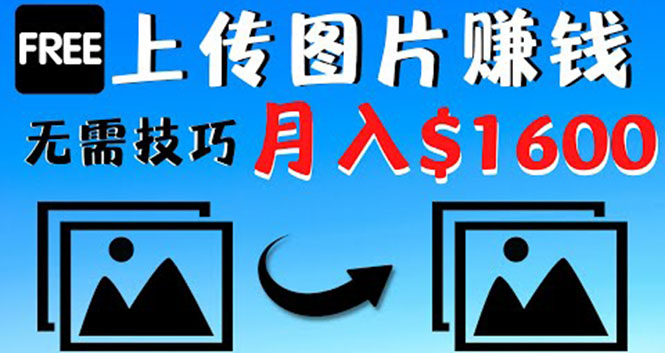 FREE 上传图片赚钱

无需技巧 月入$1600